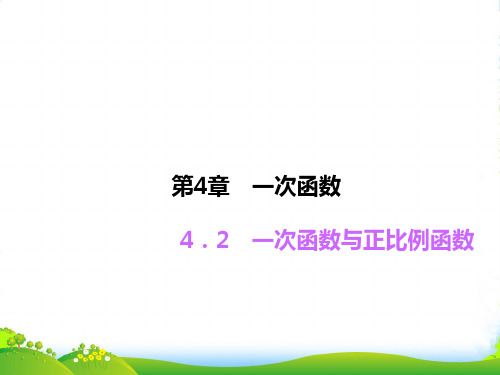 第4章　一次函数

4．2　一次函数与正比例函数